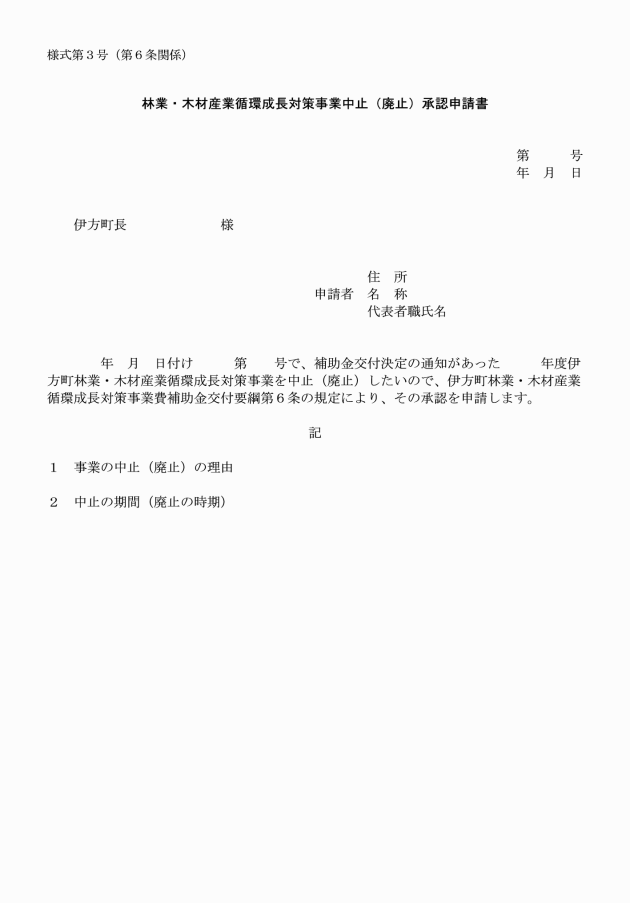 様式第３号（第６条関係）

林業・木材産業循環成長対策事業中止（廃止）承認申請書

第　　号
年　月　日

伊方町長　　　　　様

住　所
申請者　名　称
代表者職氏名

年　月　日付け　　第　　号で、補助金交付決定の通知があった　　年度伊方町林業・木材産業循環成長対策事業を中止（廃止）したいので、伊方町林業・木材産業循環成長対策事業費補助金交付要綱第６条の規定により、その承認を申請します。

記

１　事業の中止（廃止）の理由

２　中止の期間（廃止の時期）